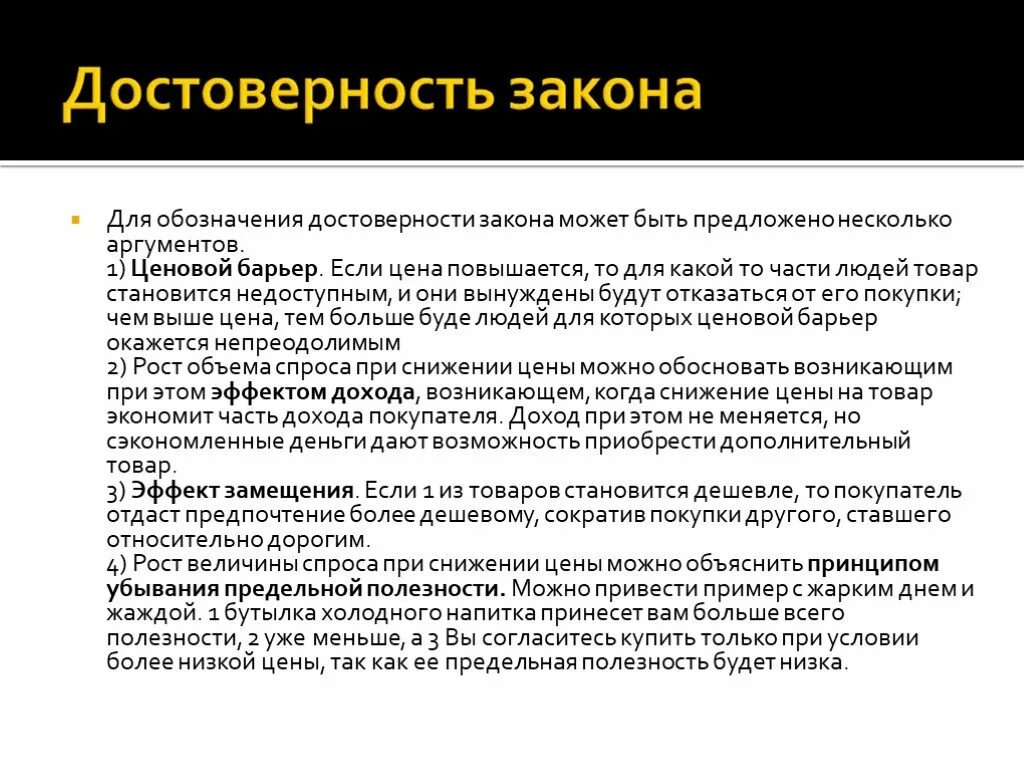 Достоверность закона

Для обозначения достоверности закона может быть предложено несколько аргументов.
1) Ценовой барьер. Если цена повышается, то для какой то части людей товар становится недоступным, и они вынуждены будут отказаться от его покупки; чем выше цена, тем больше буде людей для которых ценовой барьер окажется непреодолимым
2) Рост объема спроса при снижении цены можно обосновать возникающим при этом эффектом дохода, возникающем, когда снижение цены на товар экономит часть дохода покупателя. Доход при этом не меняется, но сэкономленные деньги дают возможность приобрести дополнительный товар.
3) Эффект замещения. Если 1 из товаров становится дешевле, то покупатель отдаст предпочтение более дешевому, сократив покупки другого, ставшего относительно дорогим.
4) Рост величины спроса при снижении цены можно объяснить принципом убывания предельной полезности. Можно привести пример с жарким днем и жаждой. 1 бутылка холодного напитка принесет вам больше всего полезности, 2 уже меньше, а 3 Вы согласитесь купить только при условии более низкой цены, так как ее предельная полезность будет низка.